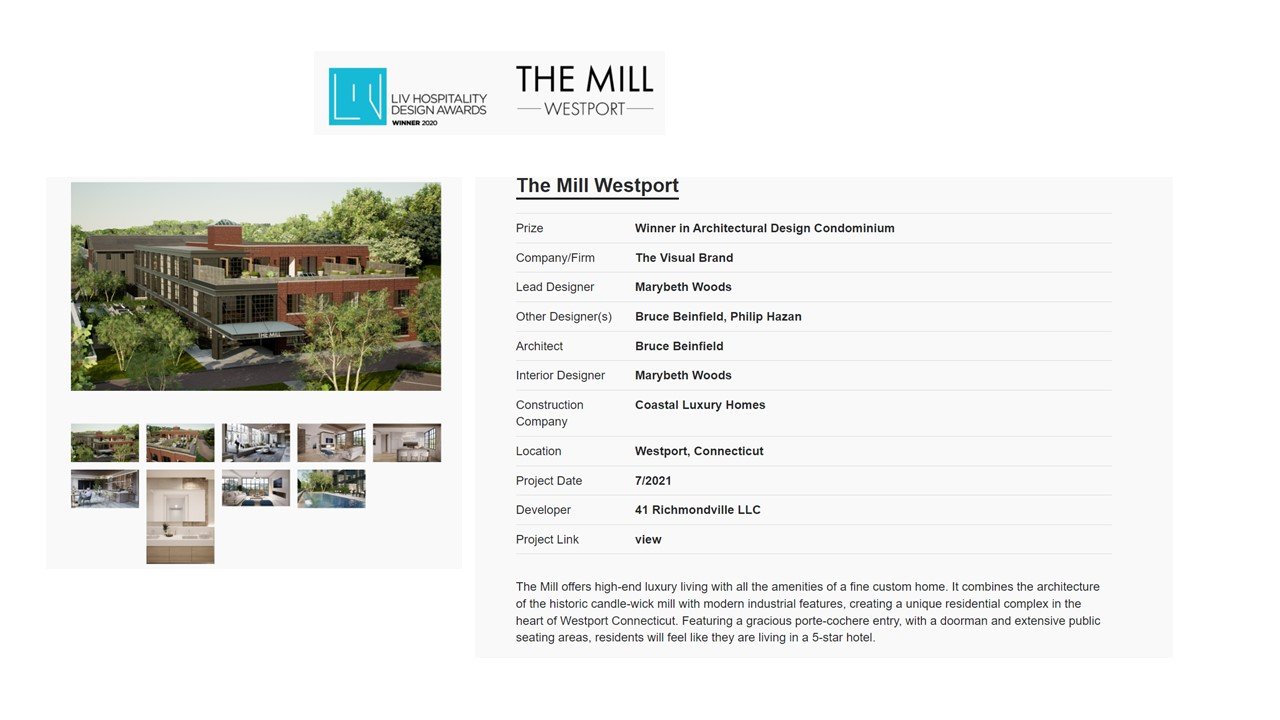 LIV HOSPITALITY DESIGN AWARDS
WINNER 2020

THE MILL
WESTPORT

THE MILL

The Mill Westport

| Prize | Winner in Architectural Design Condominium |
|---|---|
| Company/Firm | The Visual Brand |
| Lead Designer | Marybeth Woods |
| Other Designer(s) | Bruce Beinfield, Philip Hazan |
| Architect | Bruce Beinfield |
| Interior Designer | Marybeth Woods |
| Construction Company | Coastal Luxury Homes |
| Location | Westport, Connecticut |
| Project Date | 7/2021 |
| Developer | 41 Richmondville LLC |
| Project Link | view |

The Mill offers high-end luxury living with all the amenities of a fine custom home. It combines the architecture of the historic candle-wick mill with modern industrial features, creating a unique residential complex in the heart of Westport Connecticut. Featuring a gracious porte-cochere entry, with a doorman and extensive public seating areas, residents will feel like they are living in a 5-star hotel.